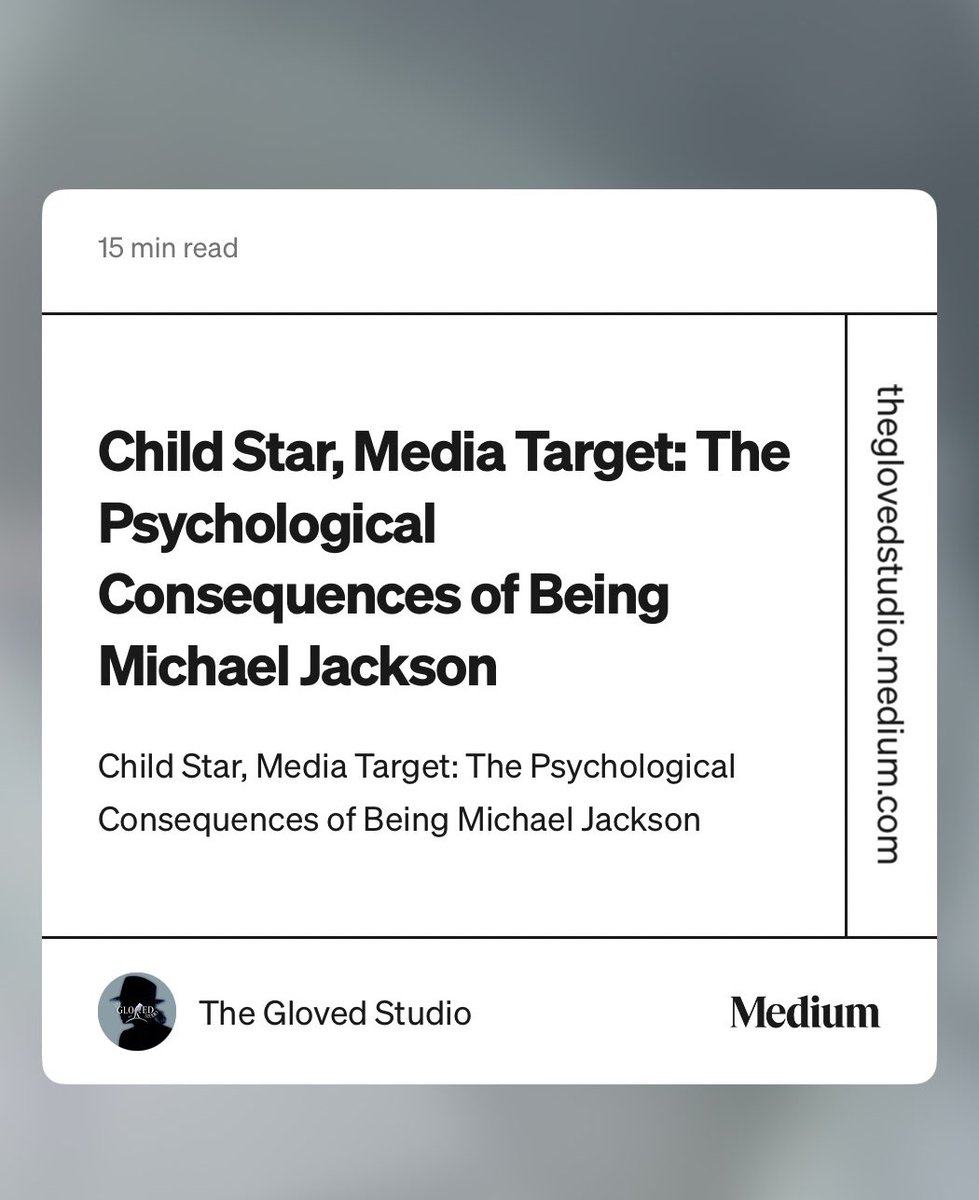 15 min read

Child Star, Media Target: The Psychological Consequences of Being Michael Jackson

Child Star, Media Target: The Psychological Consequences of Being Michael Jackson

theglovedstudio.medium.com

GLOVED

The Gloved Studio

Medium